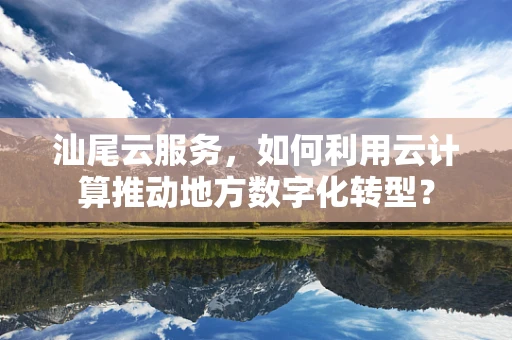 汕尾云服务，如何利用云计算推动地方数字化转型？